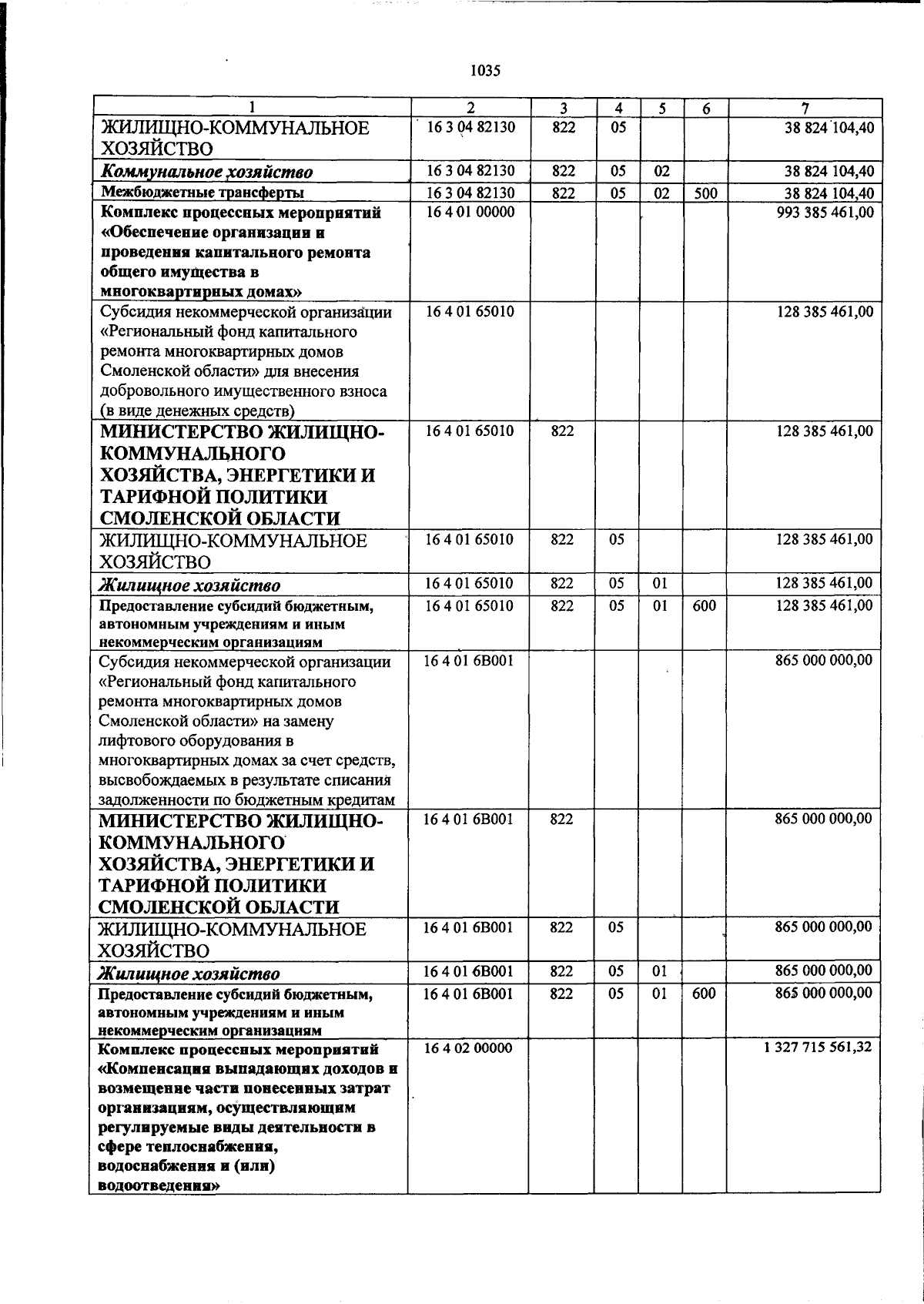 1035

| 1 | 2 | 3 | 4 | 5 | 6 | 7 |
|---|---|---|---|---|---|---|
| ЖИЛИЩНО-КОММУНАЛЬНОЕ ХОЗЯЙСТВО | 16 3 04 82130 | 822 | 05 | | | 38 824 104,40 |
| Коммунальное хозяйство | 16 3 04 82130 | 822 | 05 | 02 | | 38 824 104,40 |
| Межбюджетные трансферты | 16 3 04 82130 | 822 | 05 | 02 | 500 | 38 824 104,40 |
| Комплекс процессных мероприятий «Обеспечение организации и проведения капитального ремонта общего имущества в многоквартирных домах» | 16 4 01 00000 | | | | | 993 385 461,00 |
| Субсидия некоммерческой организации «Региональный фонд капитального ремонта многоквартирных домов Смоленской области» для внесения добровольного имущественного взноса (в виде денежных средств) | 16 4 01 65010 | | | | | 128 385 461,00 |
| МИНИСТЕРСТВО ЖИЛИЩНО-КОММУНАЛЬНОГО ХОЗЯЙСТВА, ЭНЕРГЕТИКИ И ТАРИФНОЙ ПОЛИТИКИ СМОЛЕНСКОЙ ОБЛАСТИ | 16 4 01 65010 | 822 | | | | 128 385 461,00 |
| ЖИЛИЩНО-КОММУНАЛЬНОЕ ХОЗЯЙСТВО | 16 4 01 65010 | 822 | 05 | | | 128 385 461,00 |
| Жилищное хозяйство | 16 4 01 65010 | 822 | 05 | 01 | | 128 385 461,00 |
| Предоставление субсидий бюджетным, автономным учреждениям и иным некоммерческим организациям | 16 4 01 65010 | 822 | 05 | 01 | 600 | 128 385 461,00 |
| Субсидия некоммерческой организации «Региональный фонд капитального ремонта многоквартирных домов Смоленской области» на замену лифтового оборудования в многоквартирных домах за счет средств, высвобождаемых в результате списания задолженности по бюджетным кредитам | 16 4 01 6В001 | | | | | 865 000 000,00 |
| МИНИСТЕРСТВО ЖИЛИЩНО-КОММУНАЛЬНОГО ХОЗЯЙСТВА, ЭНЕРГЕТИКИ И ТАРИФНОЙ ПОЛИТИКИ СМОЛЕНСКОЙ ОБЛАСТИ | 16 4 01 6В001 | 822 | | | | 865 000 000,00 |
| ЖИЛИЩНО-КОММУНАЛЬНОЕ ХОЗЯЙСТВО | 16 4 01 6В001 | 822 | 05 | | | 865 000 000,00 |
| Жилищное хозяйство | 16 4 01 6В001 | 822 | 05 | 01 | | 865 000 000,00 |
| Предоставление субсидий бюджетным, автономным учреждениям и иным некоммерческим организациям | 16 4 01 6В001 | 822 | 05 | 01 | 600 | 865 000 000,00 |
| Комплекс процессных мероприятий «Компенсация выпадающих доходов и возмещение части понесенных затрат организациям, осуществляющим регулируемые виды деятельности в сфере теплоснабжения, водоснабжения и (или) водоотведения» | 16 4 02 00000 | | | | | 1 327 715 561,32 |